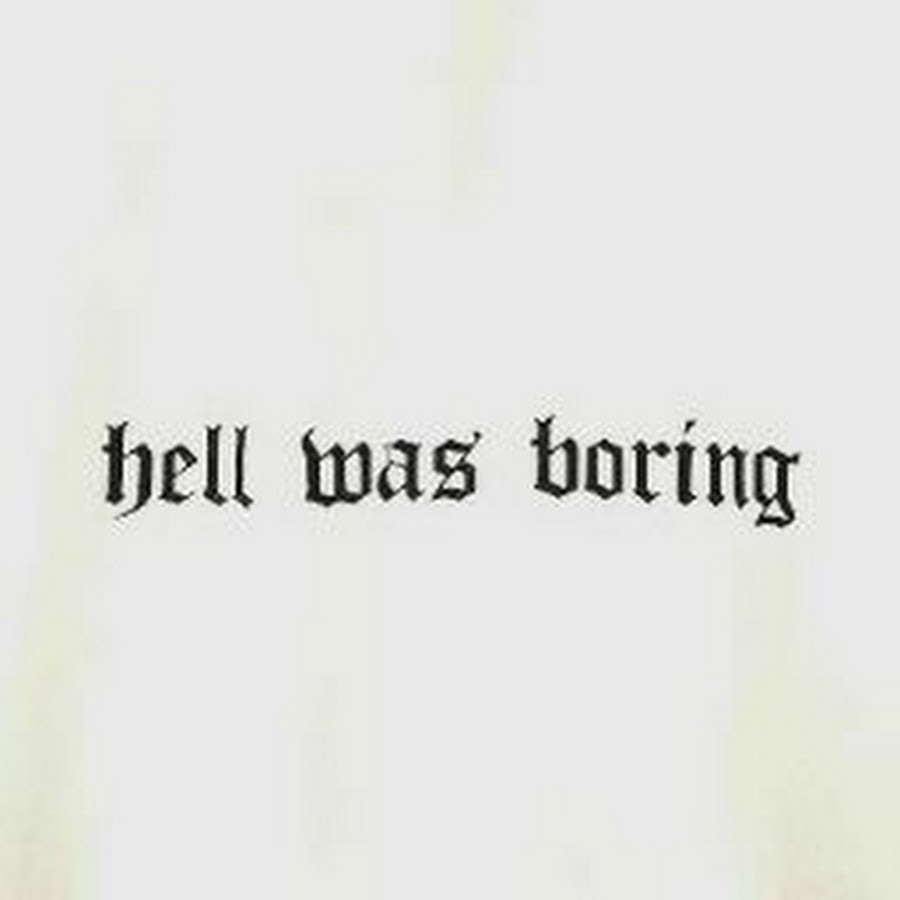 hell was boring